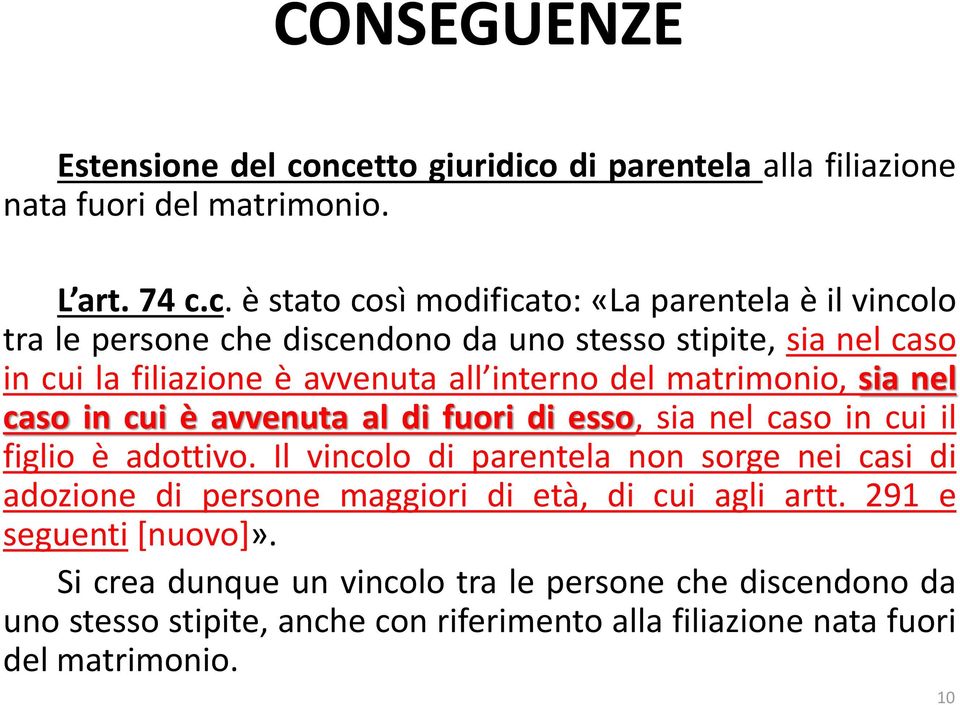 CONSEGUENZE

Estensione del concetto giuridico di parentela alla filiazione nata fuori del matrimonio.

L’art. 74 c.c. è stato così modificato: «La parentela è il vincolo tra le persone che discendono da uno stesso stipite, sia nel caso in cui la filiazione è avvenuta all’interno del matrimonio, sia nel caso in cui è avvenuta al di fuori di esso, sia nel caso in cui il figlio è adottivo. Il vincolo di parentela non sorge nei casi di adozione di persone maggiori di età, di cui agli artt. 291 e seguenti [nuovo]».

Si crea dunque un vincolo tra le persone che discendono da uno stesso stipite, anche con riferimento alla filiazione nata fuori del matrimonio.

10